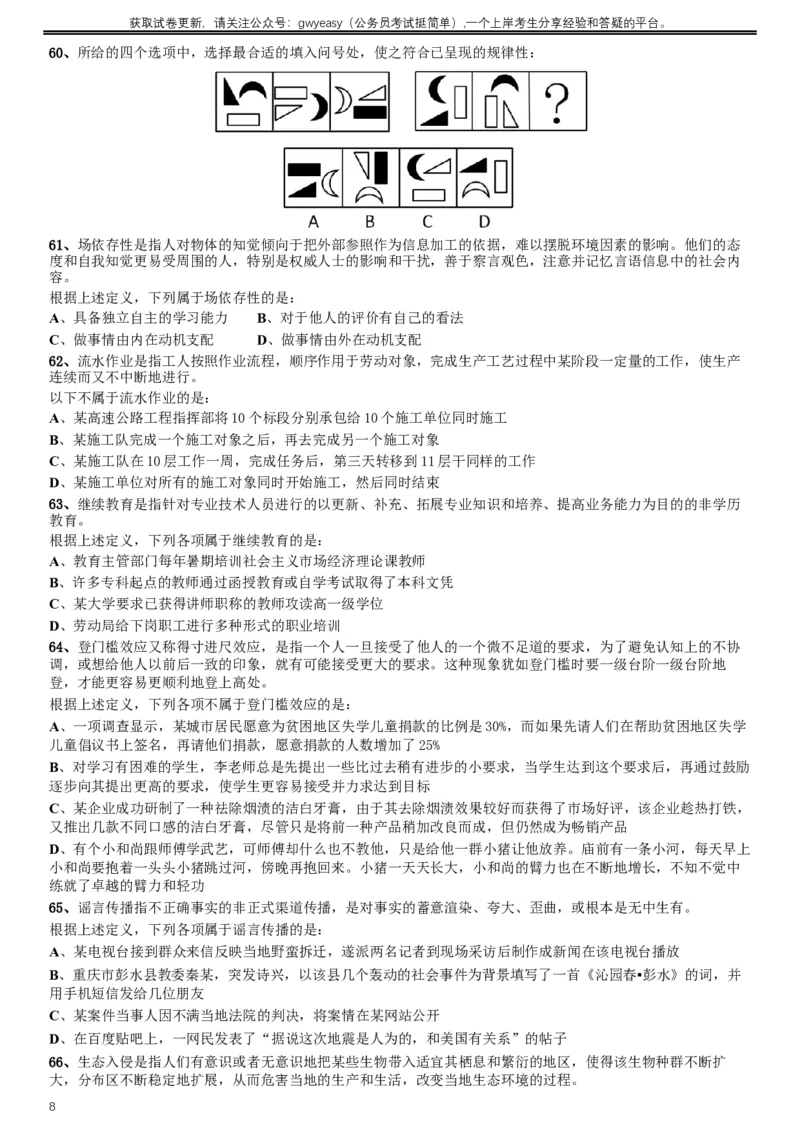 获取试卷更新，请关注公众号：gwyeasy（公务员考试挺简单）,一个上岸考生分享经验和答疑的平台。

60、所给的四个选项中，选择最合适的填入问号处，使之符合已呈现的规律性：

?

A　B　C　D

61、场依存性是指人对物体的知觉倾向于把外部参照作为信息加工的依据，难以摆脱环境因素的影响。他们的态度和自我知觉更易受周围的人，特别是权威人士的影响和干扰，善于察言观色，注意并记忆言语信息中的社会内容。

根据上述定义，下列属于场依存性的是：

A、具备独立自主的学习能力　　B、对于他人的评价有自己的看法

C、做事情由内在动机支配　　D、做事情由外在动机支配

62、流水作业是指工人按照作业流程，顺序作用于劳动对象，完成生产工艺过程中某阶段一定量的工作，使生产连续而又不中断地进行。

以下不属于流水作业的是：

A、某高速公路工程指挥部将 10 个标段分别承包给 10 个施工单位同时施工

B、某施工队完成一个施工对象之后，再去完成另一个施工对象

C、某施工队在 10 层工作一周，完成任务后，第三天转移到 11 层干同样的工作

D、某施工单位对所有的施工对象同时开始施工，然后同时结束

63、继续教育是指针对专业技术人员进行的以更新、补充、拓展专业知识和培养、提高业务能力为目的的非学历教育。

根据上述定义，下列各项属于继续教育的是：

A、教育主管部门每年暑期培训社会主义市场经济理论课教师

B、许多专科起点的教师通过函授教育或自学考试取得了本科文凭

C、某大学要求已获得讲师职称的教师攻读高一级学位

D、劳动局给下岗职工进行多种形式的职业培训

64、登门槛效应又称得寸进尺效应，是指一个人一旦接受了他人的一个微不足道的要求，为了避免认知上的不协调，或想给他人以前后一致的印象，就有可能接受更大的要求。这种现象犹如登门槛时要一级台阶一级台阶地登，才能更容易更顺利地登上高处。

根据上述定义，下列各项不属于登门槛效应的是：

A、一项调查显示，某城市居民愿意为贫困地区失学儿童捐款的比例是 30%，而如果先请人们在帮助贫困地区失学儿童倡议书上签名，再请他们捐款，愿意捐款的人数增加了 25%

B、对学习有困难的学生，李老师总是先提出一些比过去稍有进步的小要求，当学生达到这个要求后，再通过鼓励逐步向其提出更高的要求，使学生更容易接受并力求达到目标

C、某企业成功研制了一种祛除烟渍的洁白牙膏，由于其去除烟渍效果较好而获得了市场好评，该企业趁热打铁，又推出几款不同口感的洁白牙膏，尽管只是将前一种产品稍加改良而成，但仍然成为畅销产品

D、有个小和尚跟师傅学武艺，可师傅却什么也不教他，只是给他一群小猪让他放养。庙前有一条小河，每天早上小和尚要抱着一头头小猪跳过河，傍晚再抱回来。小猪一天天长大，小和尚的臂力也在不断地增长，不知不觉中练就了卓越的臂力和轻功

65、谣言传播指不正确事实的非正式渠道传播，是对事实的蓄意渲染、夸大、歪曲，或根本是无中生有。

根据上述定义，下列各项属于谣言传播的是：

A、某电视台接到群众来信反映当地野蛮拆迁，遂派两名记者到现场采访后制作成新闻在该电视台播放

B、重庆市彭水县教委秦某，突发诗兴，以该县几个轰动的社会事件为背景填写了一首《沁园春•彭水》的词，并用手机短信发给几位朋友

C、某案件当事人因不满当地法院的判决，将案情在某网站公开

D、在百度贴吧上，一网民发表了“据说这次地震是人为的，和美国有关系”的帖子

66、生态入侵是指人们有意识或者无意识地把某些生物带入适宜其栖息和繁衍的地区，使得该生物种群不断扩大，分布区不断稳定地扩展，从而危害当地的生产和生活，改变当地生态环境的过程。

8